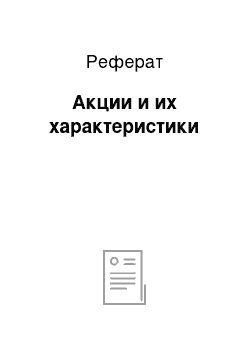 Реферат

Акции и их характеристики